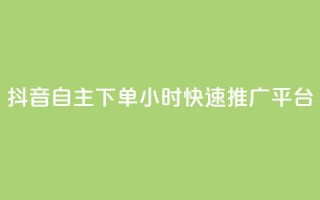 抖音自主下单小时快速推广平台